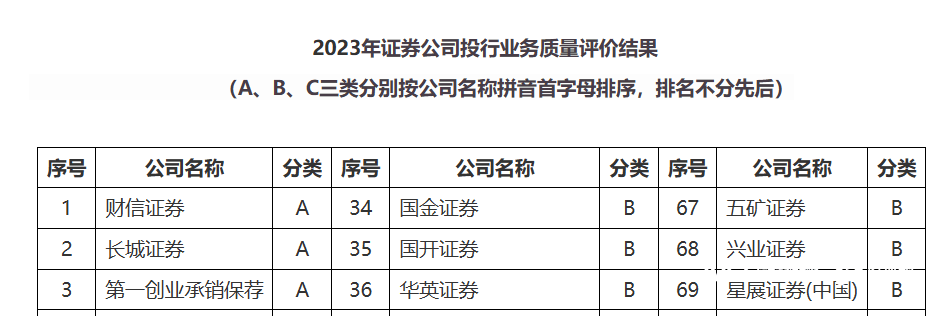 2023年证券公司投行业务质量评价结果

（A、B、C三类分别按公司名称拼音首字母排序，排名不分先后）

| 序号 | 公司名称 | 分类 | 序号 | 公司名称 | 分类 | 序号 | 公司名称 | 分类 |
|---|---|---|---|---|---|---|---|---|
| 1 | 财信证券 | A | 34 | 国金证券 | B | 67 | 五矿证券 | B |
| 2 | 长城证券 | A | 35 | 国开证券 | B | 68 | 兴业证券 | B |
| 3 | 第一创业承销保荐 | A | 36 | 华英证券 | B | 69 | 星展证券(中国) | B |